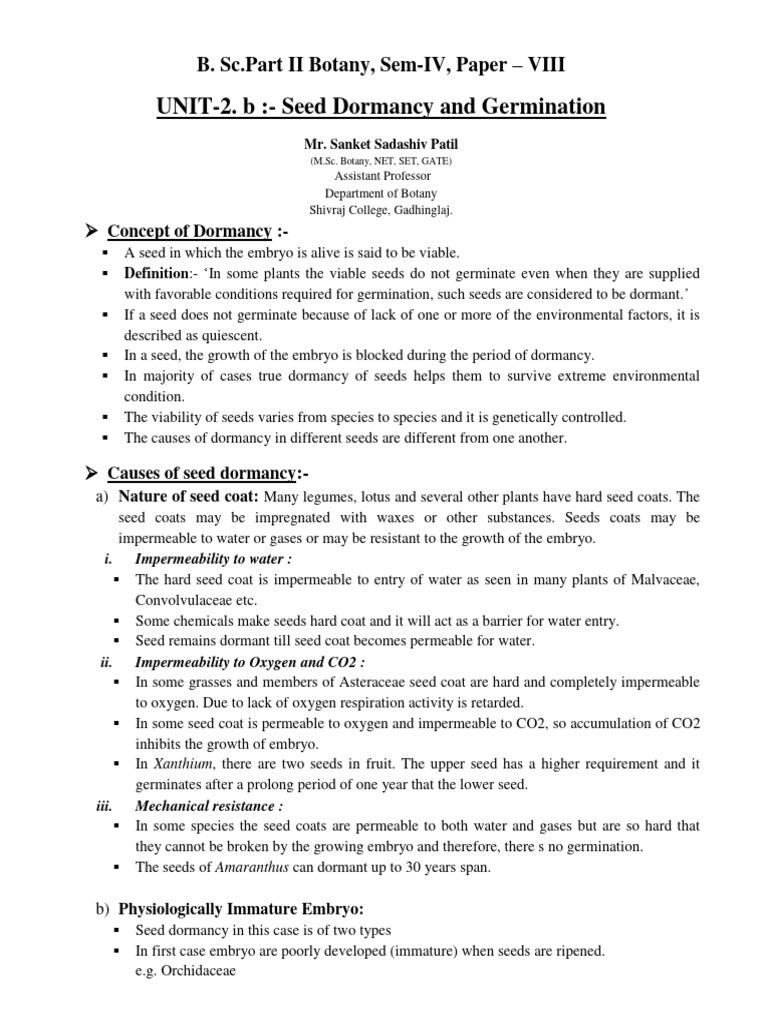 B. Sc.Part II Botany, Sem-IV, Paper – VIII

UNIT-2. b :- Seed Dormancy and Germination

Mr. Sanket Sadashiv Patil
(M.Sc. Botany, NET, SET, GATE)
Assistant Professor
Department of Botany
Shivraj College, Gadhinglaj.

➤ Concept of Dormancy :-

▪ A seed in which the embryo is alive is said to be viable.
▪ Definition:- 'In some plants the viable seeds do not germinate even when they are supplied with favorable conditions required for germination, such seeds are considered to be dormant.'
▪ If a seed does not germinate because of lack of one or more of the environmental factors, it is described as quiescent.
▪ In a seed, the growth of the embryo is blocked during the period of dormancy.
▪ In majority of cases true dormancy of seeds helps them to survive extreme environmental condition.
▪ The viability of seeds varies from species to species and it is genetically controlled.
▪ The causes of dormancy in different seeds are different from one another.

➤ Causes of seed dormancy:-

a) Nature of seed coat: Many legumes, lotus and several other plants have hard seed coats. The seed coats may be impregnated with waxes or other substances. Seeds coats may be impermeable to water or gases or may be resistant to the growth of the embryo.

i. Impermeability to water :
▪ The hard seed coat is impermeable to entry of water as seen in many plants of Malvaceae, Convolvulaceae etc.
▪ Some chemicals make seeds hard coat and it will act as a barrier for water entry.
▪ Seed remains dormant till seed coat becomes permeable for water.

ii. Impermeability to Oxygen and CO2 :
▪ In some grasses and members of Asteraceae seed coat are hard and completely impermeable to oxygen. Due to lack of oxygen respiration activity is retarded.
▪ In some seed coat is permeable to oxygen and impermeable to CO2, so accumulation of CO2 inhibits the growth of embryo.
▪ In Xanthium, there are two seeds in fruit. The upper seed has a higher requirement and it germinates after a prolong period of one year that the lower seed.

iii. Mechanical resistance :
▪ In some species the seed coats are permeable to both water and gases but are so hard that they cannot be broken by the growing embryo and therefore, there s no germination.
▪ The seeds of Amaranthus can dormant up to 30 years span.

b) Physiologically Immature Embryo:
▪ Seed dormancy in this case is of two types
▪ In first case embryo are poorly developed (immature) when seeds are ripened.
e.g. Orchidaceae